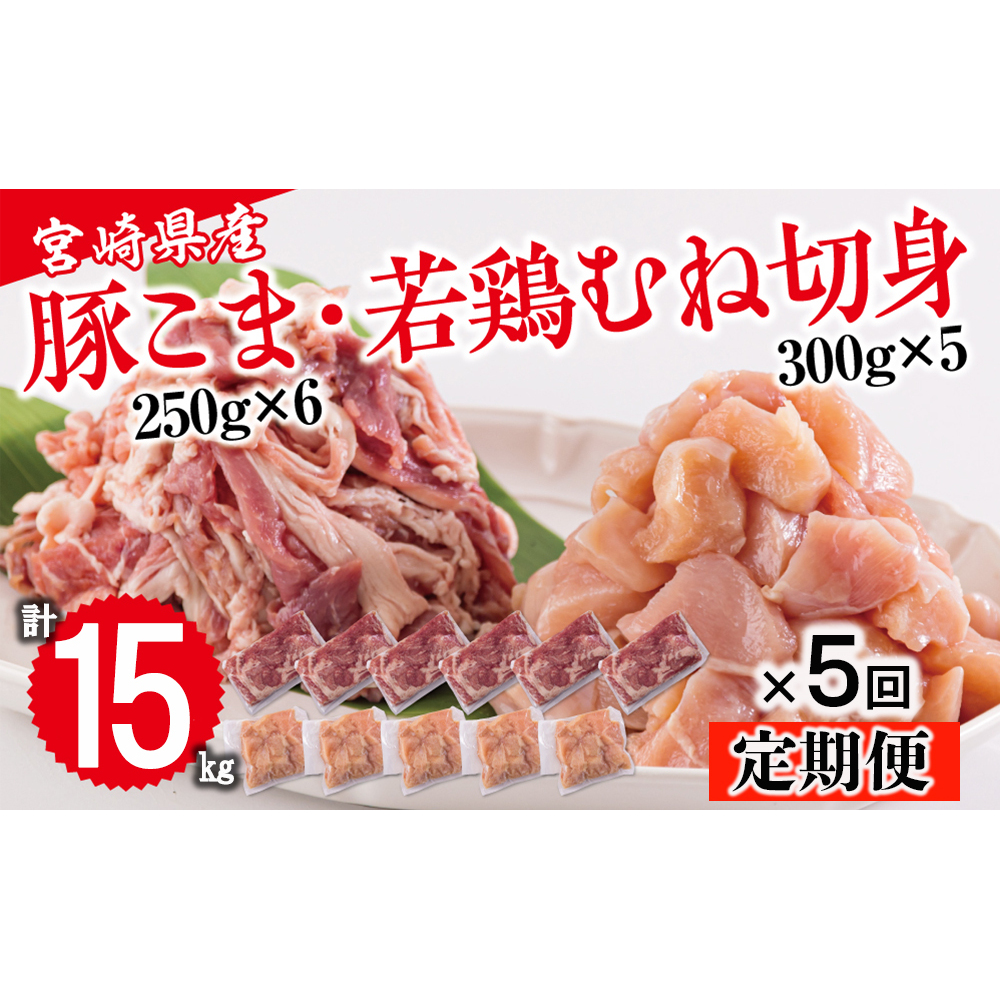 宮崎県産
豚こま・若鶏むね切身
250g×6
300g×5
計
15
kg
×5回
定期便